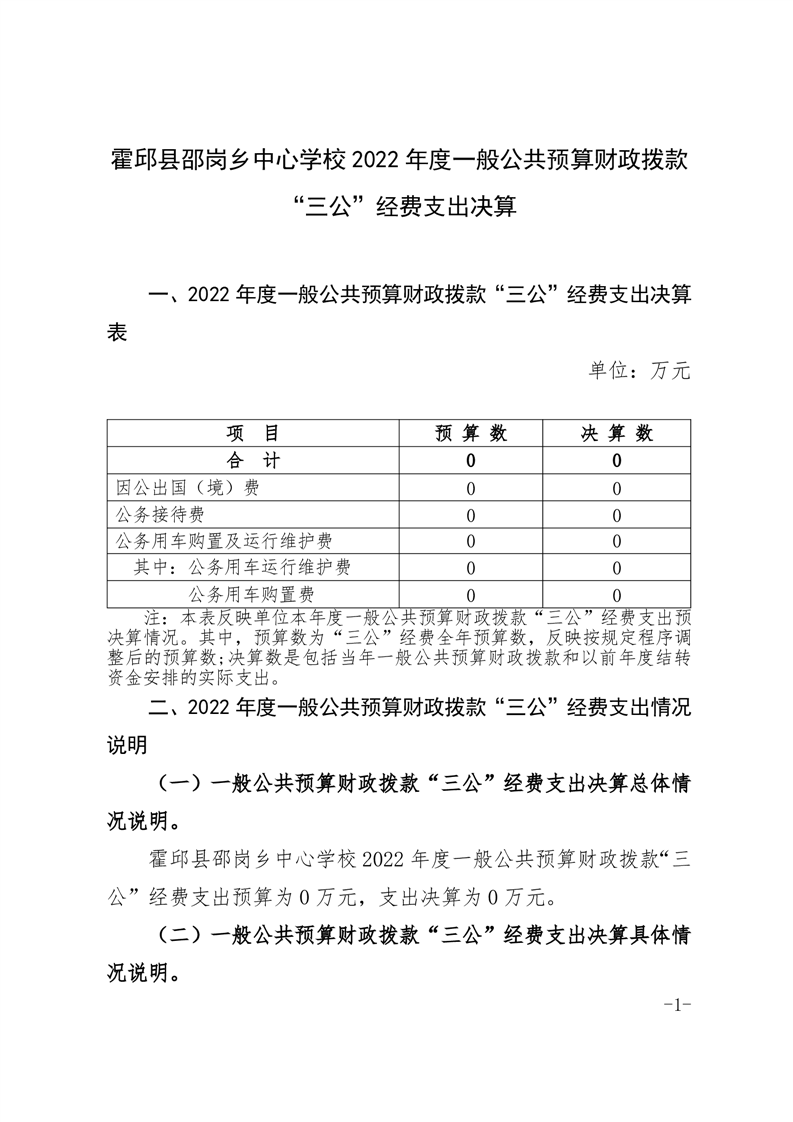 霍邱县邵岗乡中心学校 2022 年度一般公共预算财政拨款“三公”经费支出决算

一、2022 年度一般公共预算财政拨款“三公”经费支出决算表

单位：万元

| 项　目 | 预 算 数 | 决 算 数 |
|---|---|---|
| 合　计 | 0 | 0 |
| 因公出国（境）费 | 0 | 0 |
| 公务接待费 | 0 | 0 |
| 公务用车购置及运行维护费 | 0 | 0 |
| 其中：公务用车运行维护费 | 0 | 0 |
| 公务用车购置费 | 0 | 0 |

注：本表反映单位本年度一般公共预算财政拨款“三公”经费支出预决算情况。其中，预算数为“三公”经费全年预算数，反映按规定程序调整后的预算数；决算数是包括当年一般公共预算财政拨款和以前年度结转资金安排的实际支出。

二、2022 年度一般公共预算财政拨款“三公”经费支出情况说明

（一）一般公共预算财政拨款“三公”经费支出决算总体情况说明。

霍邱县邵岗乡中心学校 2022 年度一般公共预算财政拨款“三公”经费支出预算为 0 万元，支出决算为 0 万元。

（二）一般公共预算财政拨款“三公”经费支出决算具体情况说明。

-1-